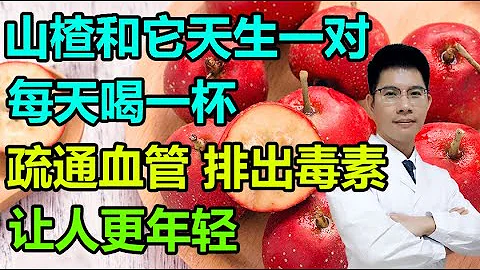 山楂和它天生一对
每天喝一杯
疏通血管 排出毒素
让人更年轻